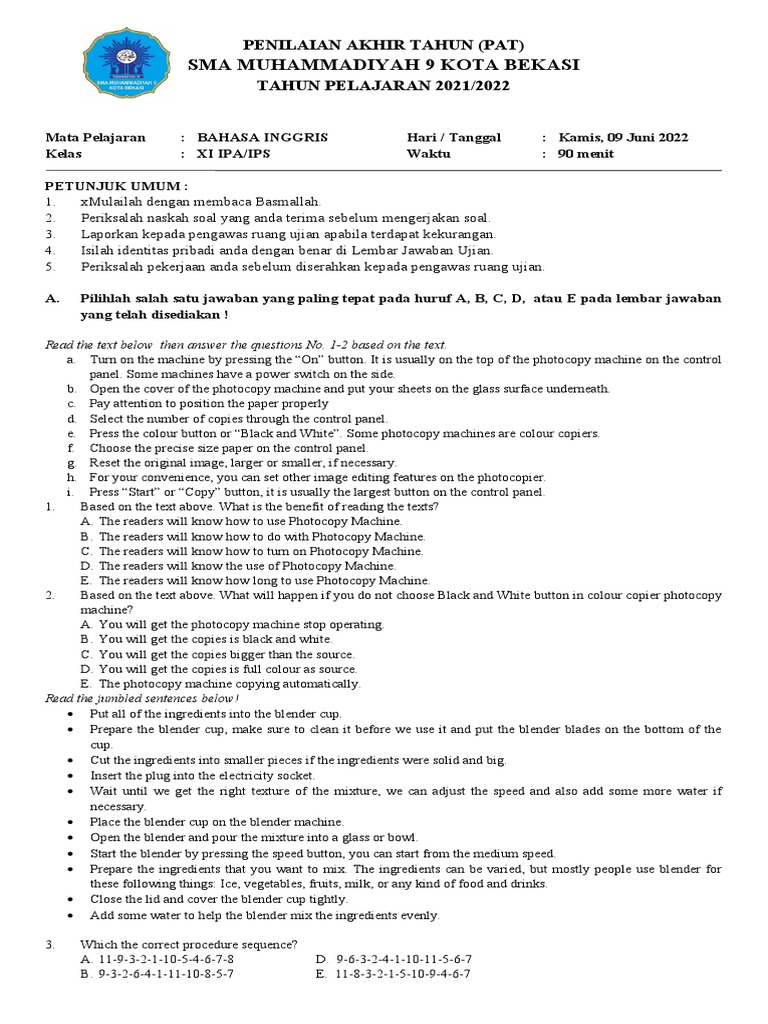 PENILAIAN AKHIR TAHUN (PAT)
SMA MUHAMMADIYAH 9 KOTA BEKASI
TAHUN PELAJARAN 2021/2022

Mata Pelajaran : BAHASA INGGRIS
Kelas : XI IPA/IPS
Hari / Tanggal : Kamis, 09 Juni 2022
Waktu : 90 menit

PETUNJUK UMUM :
1. xMulailah dengan membaca Basmallah.
2. Periksalah naskah soal yang anda terima sebelum mengerjakan soal.
3. Laporkan kepada pengawas ruang ujian apabila terdapat kekurangan.
4. Isilah identitas pribadi anda dengan benar di Lembar Jawaban Ujian.
5. Periksalah pekerjaan anda sebelum diserahkan kepada pengawas ruang ujian.

A. Pilihlah salah satu jawaban yang paling tepat pada huruf A, B, C, D, atau E pada lembar jawaban yang telah disediakan !

Read the text below then answer the questions No. 1-2 based on the text.
a. Turn on the machine by pressing the "On" button. It is usually on the top of the photocopy machine on the control panel. Some machines have a power switch on the side.
b. Open the cover of the photocopy machine and put your sheets on the glass surface underneath.
c. Pay attention to position the paper properly
d. Select the number of copies through the control panel.
e. Press the colour button or "Black and White". Some photocopy machines are colour copiers.
f. Choose the precise size paper on the control panel.
g. Reset the original image, larger or smaller, if necessary.
h. For your convenience, you can set other image editing features on the photocopier.
i. Press "Start" or "Copy" button, it is usually the largest button on the control panel.
1. Based on the text above. What is the benefit of reading the texts?
A. The readers will know how to use Photocopy Machine.
B. The readers will know how to do with Photocopy Machine.
C. The readers will know how to turn on Photocopy Machine.
D. The readers will know the use of Photocopy Machine.
E. The readers will know how long to use Photocopy Machine.
2. Based on the text above. What will happen if you do not choose Black and White button in colour copier photocopy machine?
A. You will get the photocopy machine stop operating.
B. You will get the copies is black and white.
C. You will get the copies bigger than the source.
D. You will get the copies is full colour as source.
E. The photocopy machine copying automatically.
Read the jumbled sentences below !
• Put all of the ingredients into the blender cup.
• Prepare the blender cup, make sure to clean it before we use it and put the blender blades on the bottom of the cup.
• Cut the ingredients into smaller pieces if the ingredients were solid and big.
• Insert the plug into the electricity socket.
• Wait until we get the right texture of the mixture, we can adjust the speed and also add some more water if necessary.
• Place the blender cup on the blender machine.
• Open the blender and pour the mixture into a glass or bowl.
• Start the blender by pressing the speed button, you can start from the medium speed.
• Prepare the ingredients that you want to mix. The ingredients can be varied, but mostly people use blender for these following things: Ice, vegetables, fruits, milk, or any kind of food and drinks.
• Close the lid and cover the blender cup tightly.
• Add some water to help the blender mix the ingredients evenly.

3. Which the correct procedure sequence?
A. 11-9-3-2-1-10-5-4-6-7-8
B. 9-3-2-6-4-1-11-10-8-5-7
D. 9-6-3-2-4-1-10-11-5-6-7
E. 11-8-3-2-1-5-10-9-4-6-7